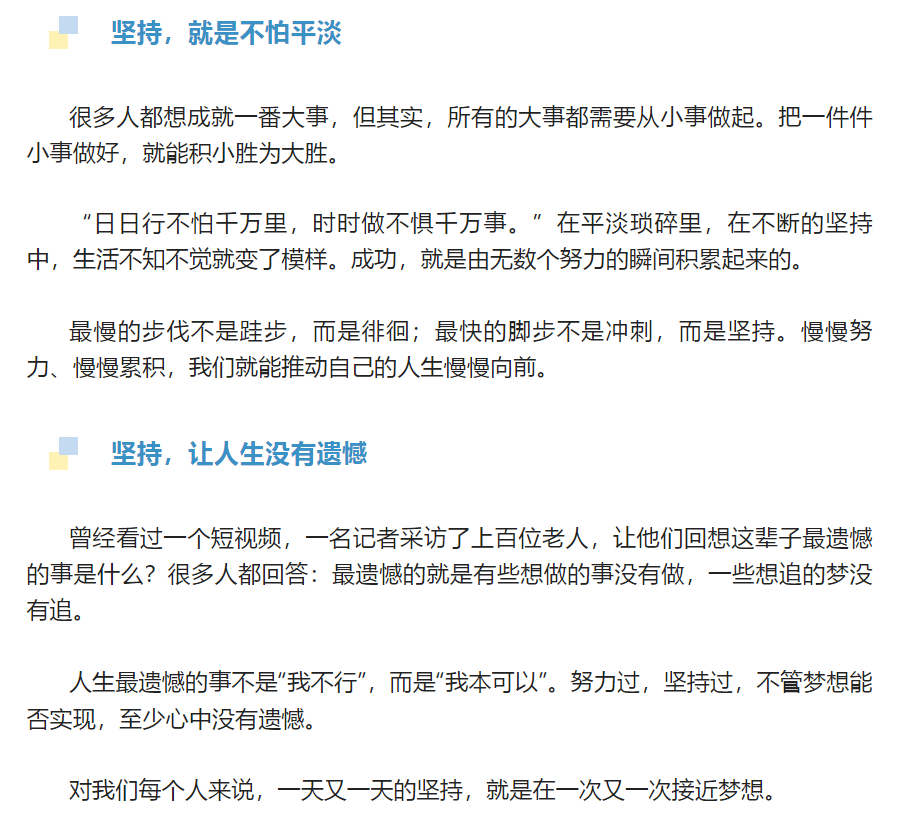 坚持，就是不怕平淡

很多人都想成就一番大事，但其实，所有的大事都需要从小事做起。把一件件小事做好，就能积小胜为大胜。

“日日行不怕千万里，时时做不惧千万事。”在平淡琐碎里，在不断的坚持中，生活不知不觉就变了模样。成功，就是由无数个努力的瞬间积累起来的。

最慢的步伐不是跬步，而是徘徊；最快的脚步不是冲刺，而是坚持。慢慢努力、慢慢累积，我们就能推动自己的人生慢慢向前。

坚持，让人生没有遗憾

曾经看过一个短视频，一名记者采访了上百位老人，让他们回想这辈子最遗憾的事是什么？很多人都回答：最遗憾的就是有些想做的事没有做，一些想追的梦没有追。

人生最遗憾的事不是“我不行”，而是“我本可以”。努力过，坚持过，不管梦想能否实现，至少心中没有遗憾。

对我们每个人来说，一天又一天的坚持，就是在一次又一次接近梦想。